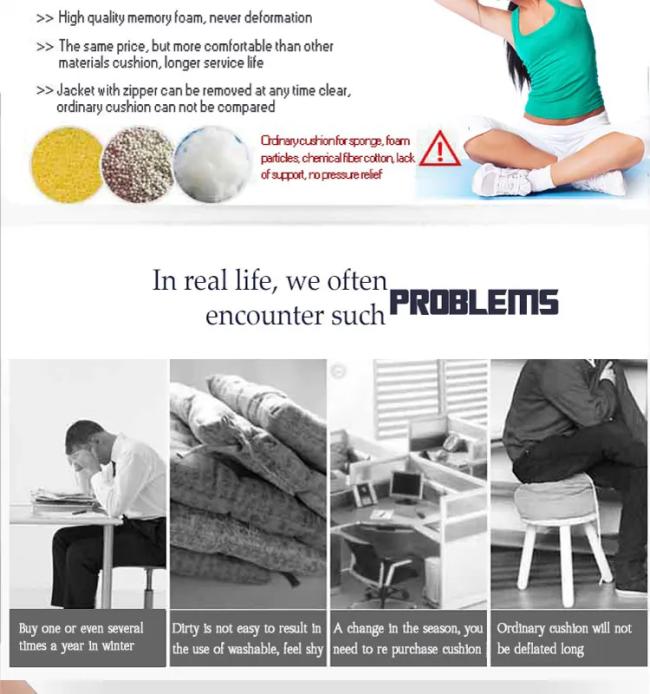 >> High quality memory foam, never deformation

>> The same price, but more comfortable than other materials cushion, longer service life

>> Jacket with zipper can be removed at any time clear, ordinary cushion can not be compared

Ordinary cushion for sponge, foam particles, chemical fiber cotton, lack of support, no pressure relief

In real life, we often encounter such PROBLEMS

Buy one or even several times a year in winter

Dirty is not easy to result in the use of washable, feel shy

A change in the season, you need to re purchase cushion

Ordinary cushion will not be deflated long